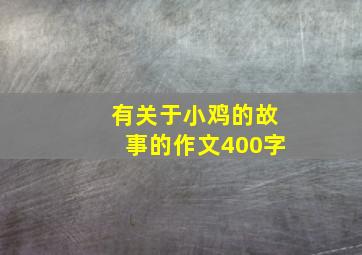 有关于小鸡的故事的作文400字